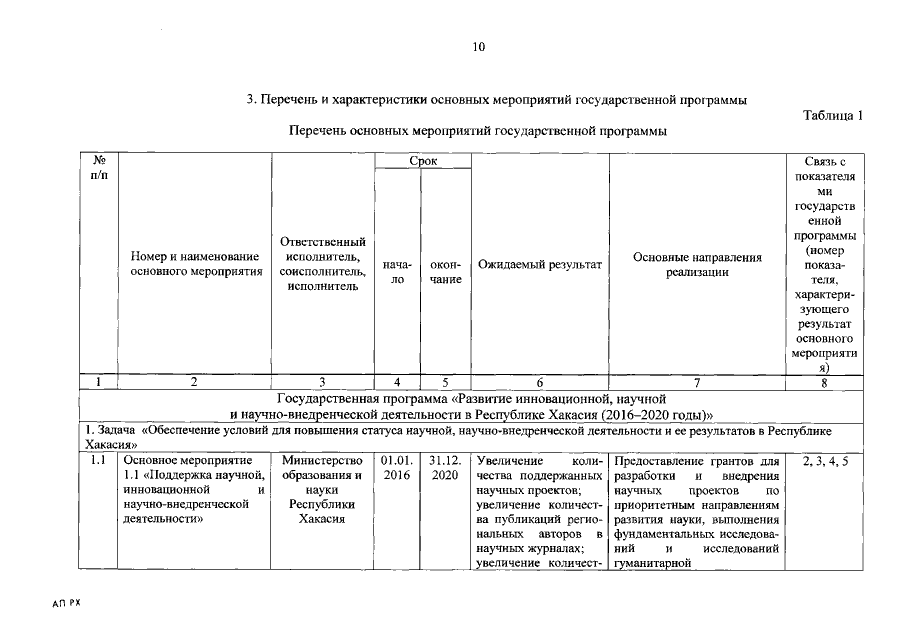 10

3. Перечень и характеристики основных мероприятий государственной программы

Таблица 1

Перечень основных мероприятий государственной программы

| № п/п | Номер и наименование основного мероприятия | Ответственный исполнитель, соисполнитель, исполнитель | Срок начало | Срок окончание | Ожидаемый результат | Основные направления реализации | Связь с показателями государственной программы (номер показателя, характеризующего результат основного мероприятия) |
|---|---|---|---|---|---|---|---|
| 1 | 2 | 3 | 4 | 5 | 6 | 7 | 8 |
| Государственная программа «Развитие инновационной, научной и научно-внедренческой деятельности в Республике Хакасия (2016–2020 годы)» | | | | | | | |
| 1. Задача «Обеспечение условий для повышения статуса научной, научно-внедренческой деятельности и ее результатов в Республике Хакасия» | | | | | | | |
| 1.1 | Основное мероприятие 1.1 «Поддержка научной, инновационной и научно-внедренческой деятельности» | Министерство образования и науки Республики Хакасия | 01.01. 2016 | 31.12. 2020 | Увеличение количества поддержанных научных проектов; увеличение количества публикаций региональных авторов в научных журналах; увеличение количест- | Предоставление грантов для разработки и внедрения научных проектов по приоритетным направлениям развития науки, выполнения фундаментальных исследований и исследований гуманитарной | 2, 3, 4, 5 |

АП РХ